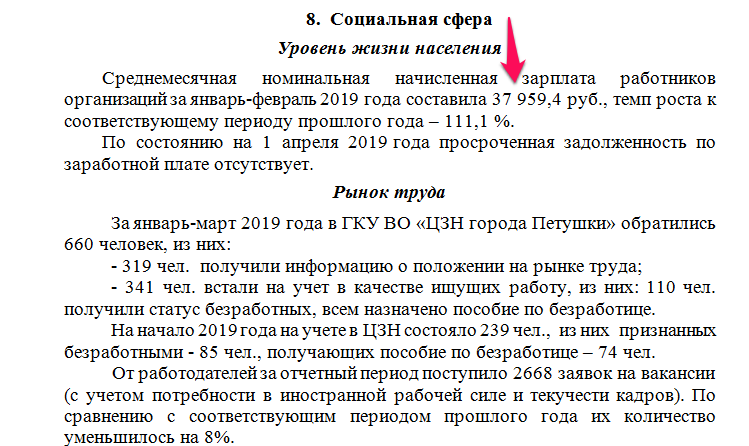 8. Социальная сфера

Уровень жизни населения

Среднемесячная номинальная начисленная зарплата работников организаций за январь-февраль 2019 года составила 37 959,4 руб., темп роста к соответствующему периоду прошлого года – 111,1 %.

По состоянию на 1 апреля 2019 года просроченная задолженность по заработной плате отсутствует.

Рынок труда

За январь-март 2019 года в ГКУ ВО «ЦЗН города Петушки» обратились 660 человек, из них:

- 319 чел. получили информацию о положении на рынке труда;

- 341 чел. встали на учет в качестве ищущих работу, из них: 110 чел. получили статус безработных, всем назначено пособие по безработице.

На начало 2019 года на учете в ЦЗН состояло 239 чел., из них признанных безработными - 85 чел., получающих пособие по безработице – 74 чел.

От работодателей за отчетный период поступило 2668 заявок на вакансии (с учетом потребности в иностранной рабочей силе и текучести кадров). По сравнению с соответствующим периодом прошлого года их количество уменьшилось на 8%.